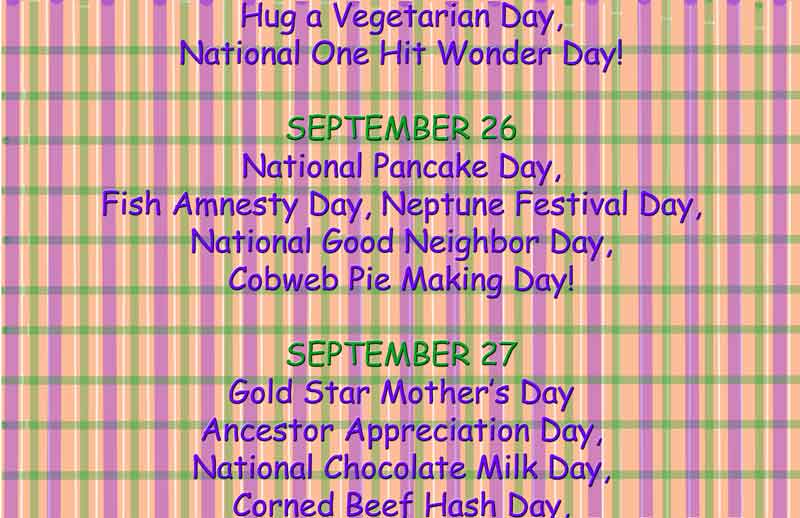 Hug a Vegetarian Day,
National One Hit Wonder Day!

SEPTEMBER 26
National Pancake Day,
Fish Amnesty Day, Neptune Festival Day,
National Good Neighbor Day,
Cobweb Pie Making Day!

SEPTEMBER 27
Gold Star Mother's Day
Ancestor Appreciation Day,
National Chocolate Milk Day,
Corned Beef Hash Day,